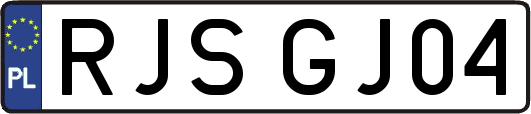 PL

RJS GJ04